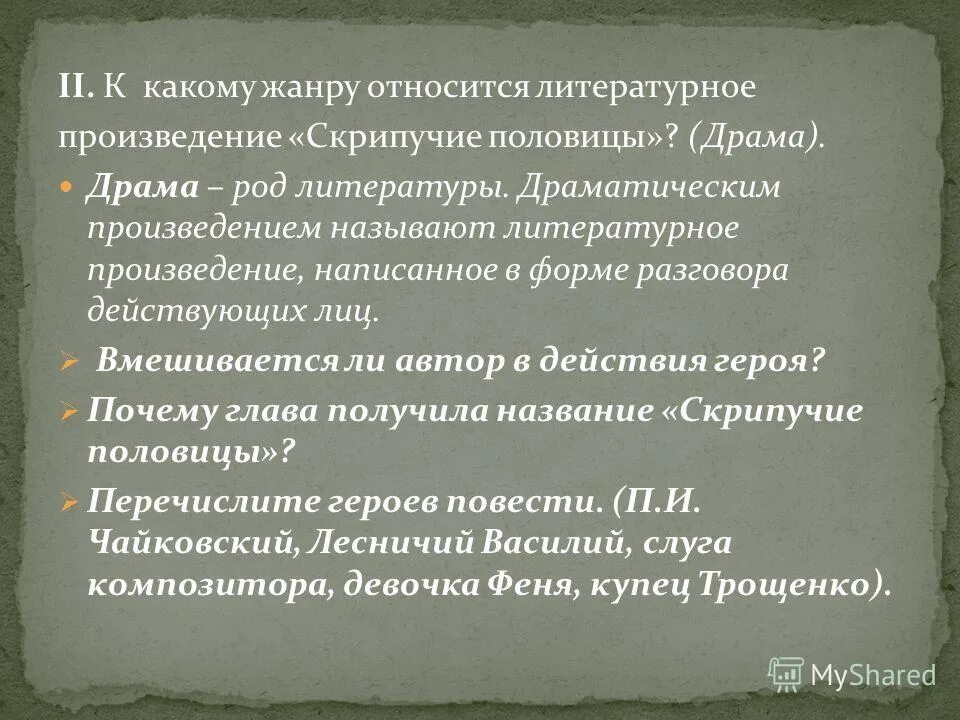 II. К какому жанру относится литературное произведение «Скрипучие половицы»? (Драма).

Драма – род литературы. Драматическим произведением называют литературное произведение, написанное в форме разговора действующих лиц.

Вмешивается ли автор в действия героя?

Почему глава получила название «Скрипучие половицы»?

Перечислите героев повести. (П.И. Чайковский, Лесничий Василий, слуга композитора, девочка Феня, купец Трощенко).

MyShared